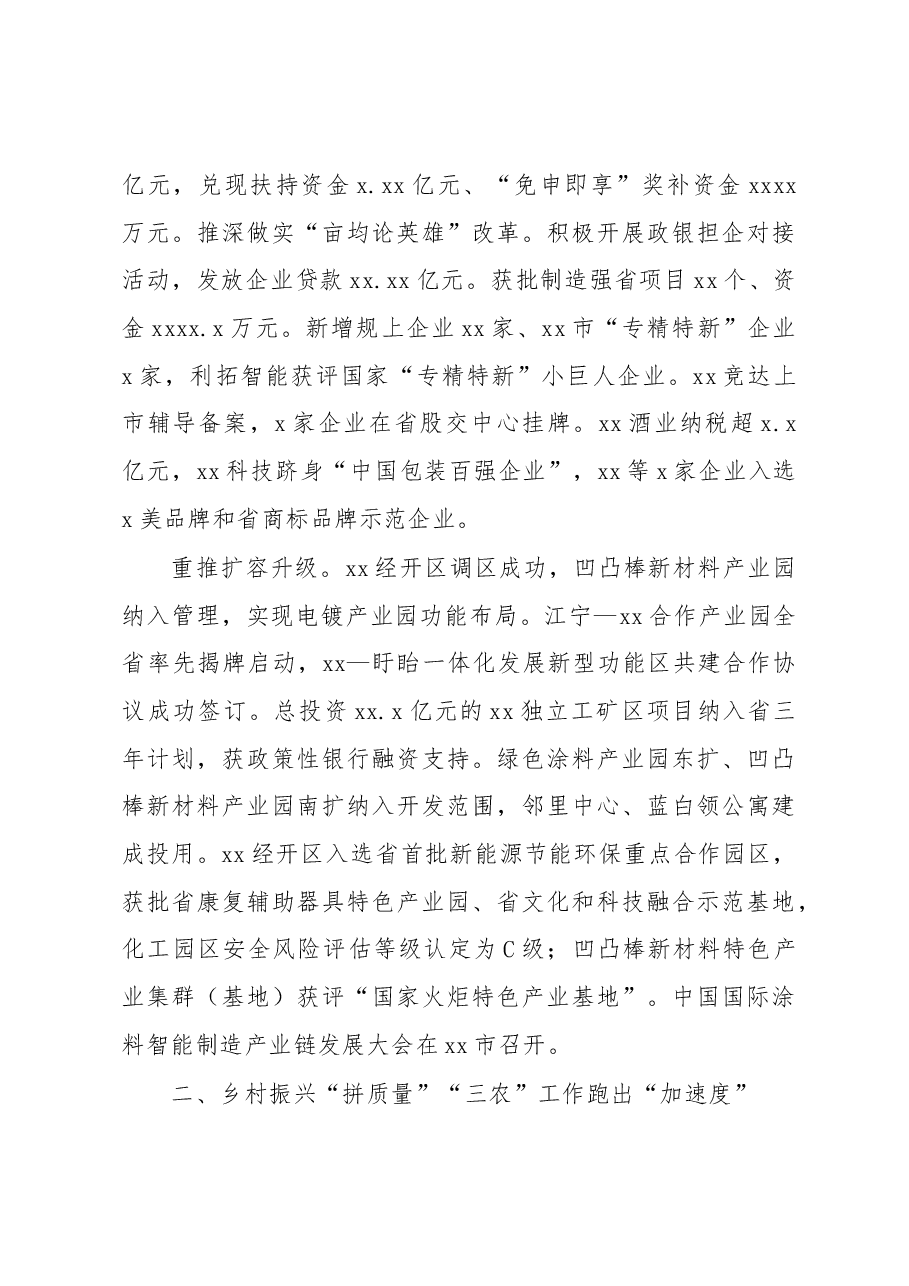 亿元，兑现扶持资金x.xx亿元、“免申即享”奖补资金xxxx万元。推深做实“亩均论英雄”改革。积极开展政银担企对接活动，发放企业贷款xx.xx亿元。获批制造强省项目xx个、资金xxxx.x万元。新增规上企业xx家、xx市“专精特新”企业x家，利拓智能获评国家“专精特新”小巨人企业。xx竞达上市辅导备案，x家企业在省股交中心挂牌。xx酒业纳税超x.x亿元，xx科技跻身“中国包装百强企业”，xx等x家企业入选x美品牌和省商标品牌示范企业。

重推扩容升级。xx经开区调区成功，凹凸棒新材料产业园纳入管理，实现电镀产业园功能布局。江宁—xx合作产业园全省率先揭牌启动，xx—盱眙一体化发展新型功能区共建合作协议成功签订。总投资xx.x亿元的xx独立工矿区项目纳入省三年计划，获政策性银行融资支持。绿色涂料产业园东扩、凹凸棒新材料产业园南扩纳入开发范围，邻里中心、蓝白领公寓建成投用。xx经开区入选省首批新能源节能环保重点合作园区，获批省康复辅助器具特色产业园、省文化和科技融合示范基地，化工园区安全风险评估等级认定为C级；凹凸棒新材料特色产业集群（基地）获评“国家火炬特色产业基地”。中国国际涂料智能制造产业链发展大会在xx市召开。

二、乡村振兴“拼质量”“三农”工作跑出“加速度”